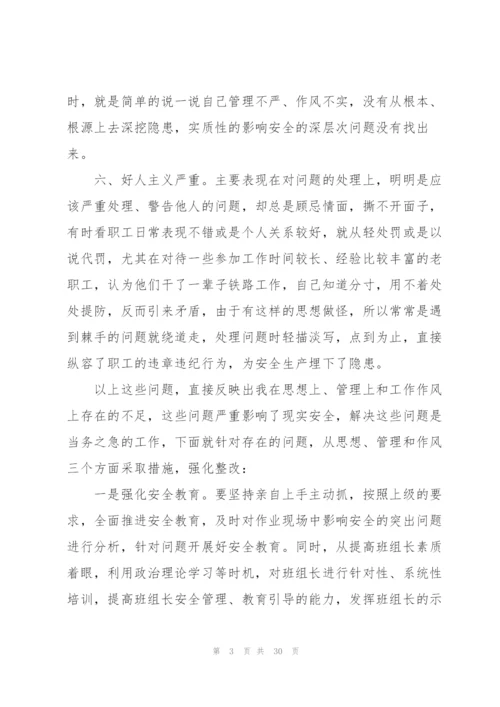 时，就是简单的说一说自己管理不严、作风不实，没有从根本、根源上去深挖隐患，实质性的影响安全的深层次问题没有找出来。

六、好人主义严重。主要表现在对问题的处理上，明明是应该严重处理、警告他人的问题，却总是顾忌情面，撕不开面子，有时看职工日常表现不错或是个人关系较好，就从轻处罚或是以说代罚，尤其在对待一些参加工作时间较长、经验比较丰富的老职工，认为他们干了一辈子铁路工作，自己知道分寸，用不着处处提防，反而引来矛盾，由于有这样的思想做怪，所以常常是遇到棘手的问题就绕道走，处理问题时轻描淡写，点到为止，直接纵容了职工的违章违纪行为，为安全生产埋下了隐患。

以上这些问题，直接反映出我在思想上、管理上和工作作风上存在的不足，这些问题严重影响了现实安全，解决这些问题是当务之急的工作，下面就针对存在的问题，从思想、管理和作风三个方面采取措施，强化整改：

一是强化安全教育。要坚持亲自上手主动抓，按照上级的要求，全面推进安全教育，及时对作业现场中影响安全的突出问题进行分析，针对问题开展好安全教育。同时，从提高班组长素质着眼，利用政治理论学习等时机，对班组长进行针对性、系统性培训，提高班组长安全管理、教育引导的能力，发挥班组长的示

第 3 页 共 30 页